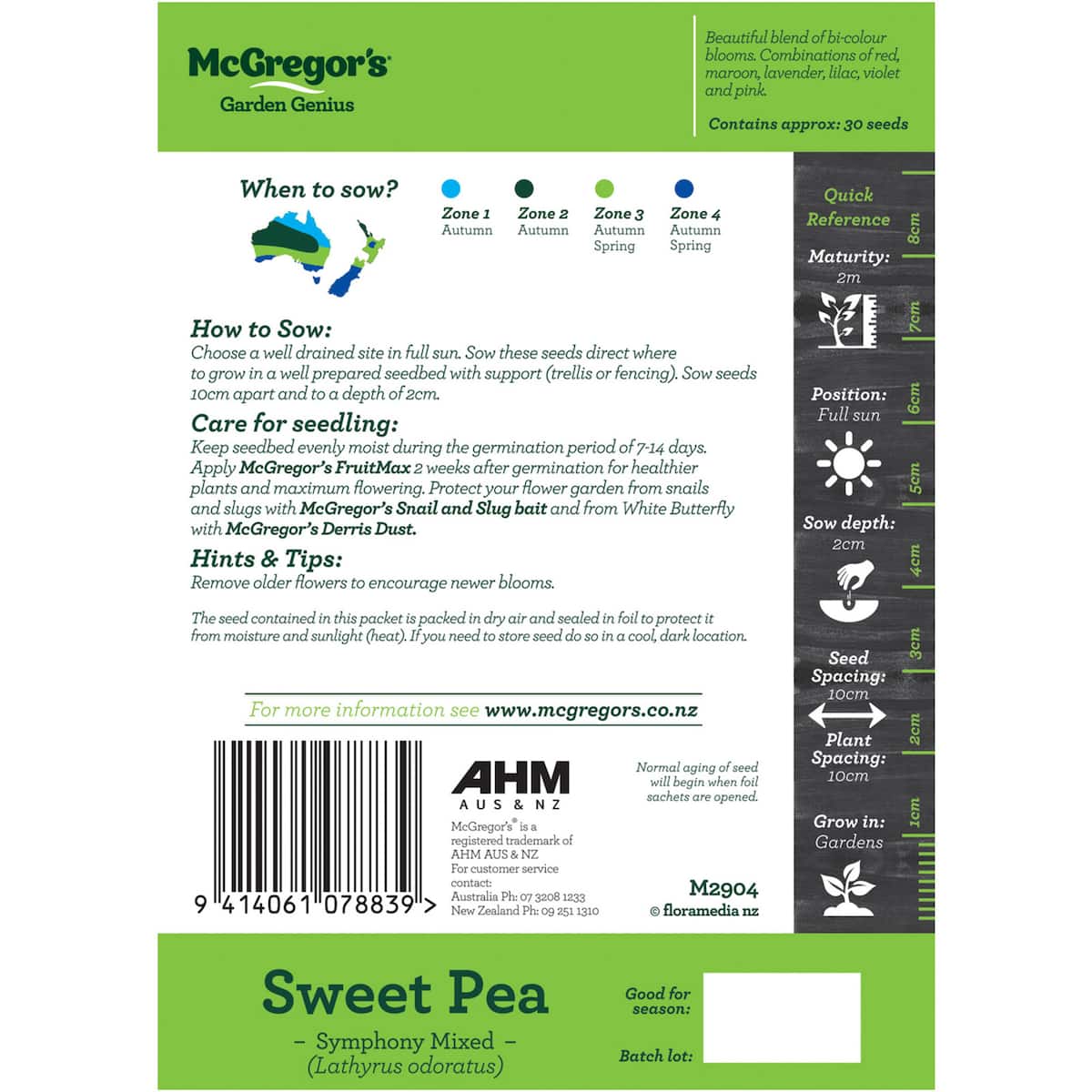 McGregor's
Garden Genius

Beautiful blend of bi-colour blooms. Combinations of red, maroon, lavender, lilac, violet and pink.

Contains approx: 30 seeds

When to sow?

Zone 1
Autumn

Zone 2
Autumn

Zone 3
Autumn
Spring

Zone 4
Autumn
Spring

How to Sow:
Choose a well drained site in full sun. Sow these seeds direct where to grow in a well prepared seedbed with support (trellis or fencing). Sow seeds 10cm apart and to a depth of 2cm.

Care for seedling:
Keep seedbed evenly moist during the germination period of 7-14 days. Apply McGregor's FruitMax 2 weeks after germination for healthier plants and maximum flowering. Protect your flower garden from snails and slugs with McGregor's Snail and Slug bait and from White Butterfly with McGregor's Derris Dust.

Hints & Tips:
Remove older flowers to encourage newer blooms.

The seed contained in this packet is packed in dry air and sealed in foil to protect it from moisture and sunlight (heat). If you need to store seed do so in a cool, dark location.

For more information see www.mcgregors.co.nz

9 414061 078839 >

AHM
AUS & NZ

McGregor's® is a registered trademark of AHM AUS & NZ
For customer service contact:
Australia Ph: 07 3208 1233
New Zealand Ph: 09 251 1310

Normal aging of seed will begin when foil sachets are opened.

M2904
© floramedia nz

Quick Reference

Maturity:
2m

Position:
Full sun

Sow depth:
2cm

Seed Spacing:
10cm

Plant Spacing:
10cm

Grow in:
Gardens

8cm
7cm
6cm
5cm
4cm
3cm
2cm
1cm

Sweet Pea
- Symphony Mixed -
(Lathyrus odoratus)

Good for season:

Batch lot: